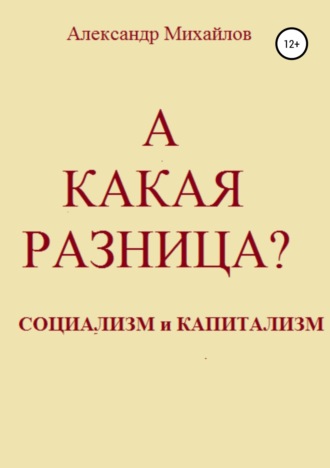 Александр Михайлов

12+

А
КАКАЯ
РАЗНИЦА?

СОЦИАЛИЗМ и КАПИТАЛИЗМ